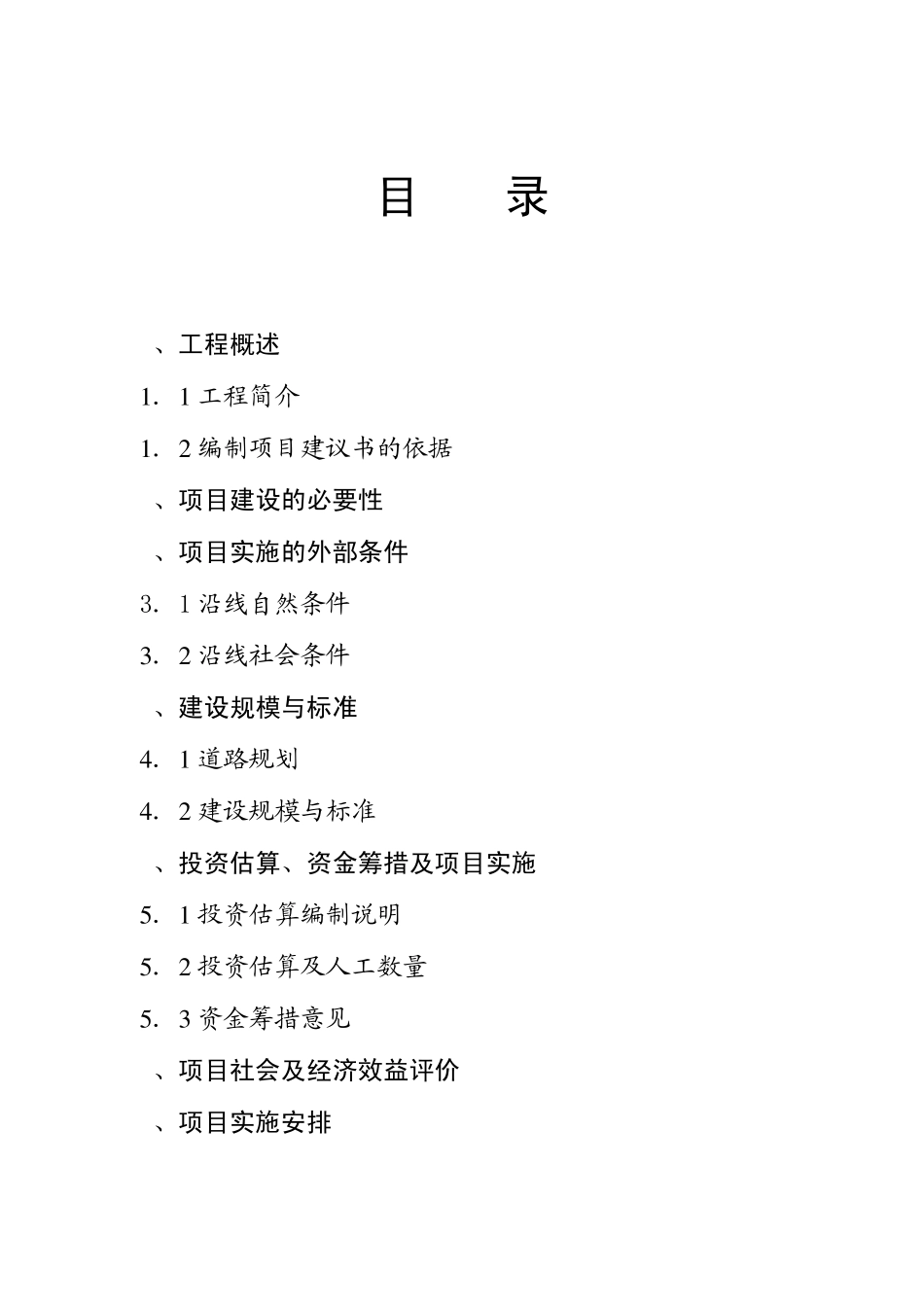 目　　录

、工程概述

1. 1 工程简介

1. 2 编制项目建议书的依据

、项目建设的必要性

、项目实施的外部条件

3. 1 沿线自然条件

3. 2 沿线社会条件

、建设规模与标准

4. 1 道路规划

4. 2 建设规模与标准

、投资估算、资金筹措及项目实施

5. 1 投资估算编制说明

5. 2 投资估算及人工数量

5. 3 资金筹措意见

、项目社会及经济效益评价

、项目实施安排